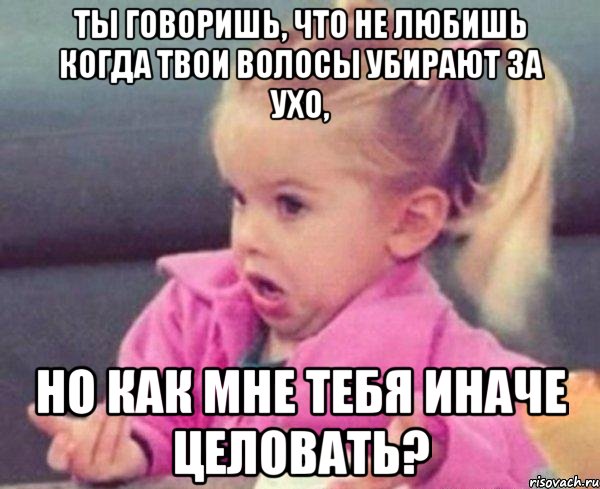 ТЫ ГОВОРИШЬ, ЧТО НЕ ЛЮБИШЬ КОГДА ТВОИ ВОЛОСЫ УБИРАЮТ ЗА УХО,

НО КАК МНЕ ТЕБЯ ИНАЧЕ ЦЕЛОВАТЬ?

risovach.ru